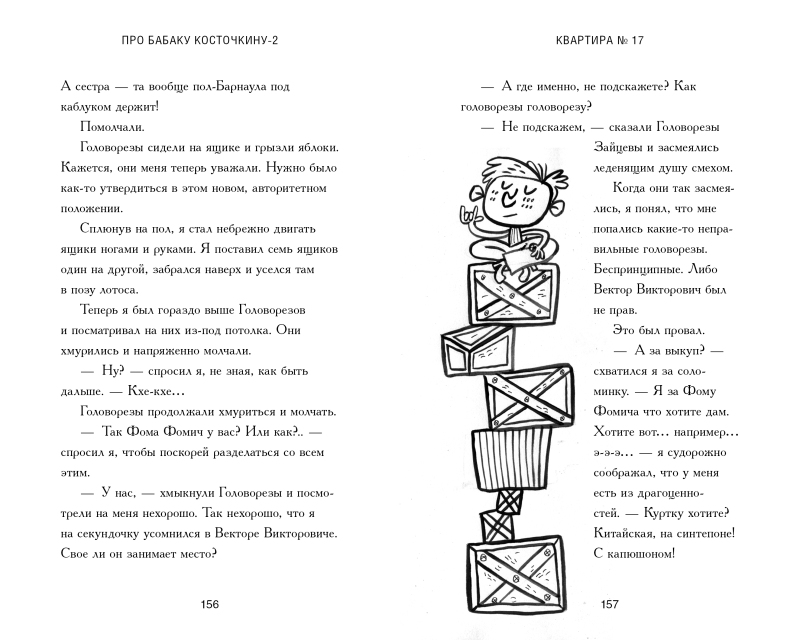 ПРО БАБАКУ КОСТОЧКИНУ-2

А сестра — та вообще пол-Барнаула под каблуком держит!

Помолчали.

Головорезы сидели на ящике и грызли яблоки. Кажется, они меня теперь уважали. Нужно было как-то утвердиться в этом новом, авторитетном положении.

Сплюнув на пол, я стал небрежно двигать ящики ногами и руками. Я поставил семь ящиков один на другой, забрался наверх и уселся там в позу лотоса.

Теперь я был гораздо выше Головорезов и посматривал на них из-под потолка. Они хмурились и напряженно молчали.

— Ну? — спросил я, не зная, как быть дальше. — Кхе-кхе…

Головорезы продолжали хмуриться и молчать.

— Так Фома Фомич у вас? Или как?.. — спросил я, чтобы поскорей разделаться со всем этим.

— У нас, — хмыкнули Головорезы и посмотрели на меня нехорошо. Так нехорошо, что я на секундочку усомнился в Векторе Викторовиче. Свое ли он занимает место?

156

КВАРТИРА № 17

— А где именно, не подскажете? Как головорезы головорезу?

— Не подскажем, — сказали Головорезы Зайцевы и засмеялись леденящим душу смехом.

Когда они так засмеялись, я понял, что мне попались какие-то неправильные головорезы. Беспринципные. Либо Вектор Викторович был не прав.

Это был провал.

— А за выкуп? — схватился я за соломинку. — Я за Фому Фомича что хотите дам. Хотите вот… например… э-э-э… — я судорожно соображал, что у меня есть из драгоценностей. — Куртку хотите? Китайская, на синтепоне! С капюшоном!

157